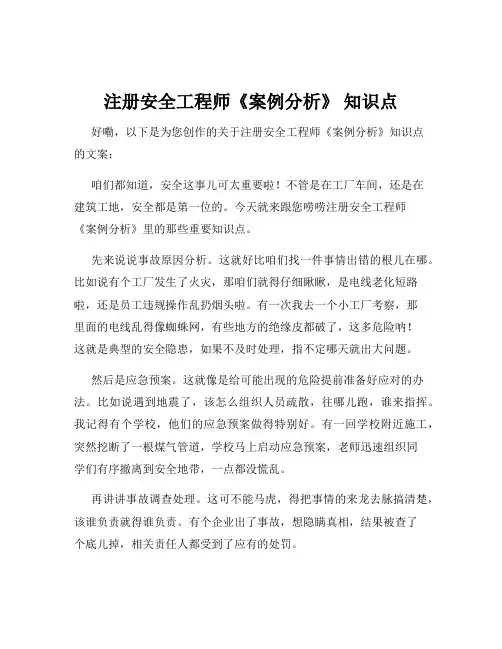 注册安全工程师《案例分析》 知识点

好嘞，以下是为您创作的关于注册安全工程师《案例分析》知识点的文案：

咱们都知道，安全这事儿可太重要啦！不管是在工厂车间，还是在建筑工地，安全都是第一位的。今天就来跟您唠唠注册安全工程师《案例分析》里的那些重要知识点。

先来说说事故原因分析。这就好比咱们找一件事情出错的根儿在哪。比如说有个工厂发生了火灾，那咱们就得仔细瞅瞅，是电线老化短路啦，还是员工违规操作乱扔烟头啦。有一次我去一个小工厂考察，那里面的电线乱得像蜘蛛网，有些地方的绝缘皮都破了，这多危险呐！这就是典型的安全隐患，如果不及时处理，指不定哪天就出大问题。

然后是应急预案。这就像是给可能出现的危险提前准备好应对的办法。比如说遇到地震了，该怎么组织人员疏散，往哪儿跑，谁来指挥。我记得有个学校，他们的应急预案做得特别好。有一回学校附近施工，突然挖断了一根煤气管道，学校马上启动应急预案，老师迅速组织同学们有序撤离到安全地带，一点都没慌乱。

再讲讲事故调查处理。这可不能马虎，得把事情的来龙去脉搞清楚，该谁负责就得谁负责。有个企业出了事故，想隐瞒真相，结果被查了个底儿掉，相关责任人都受到了应有的处罚。